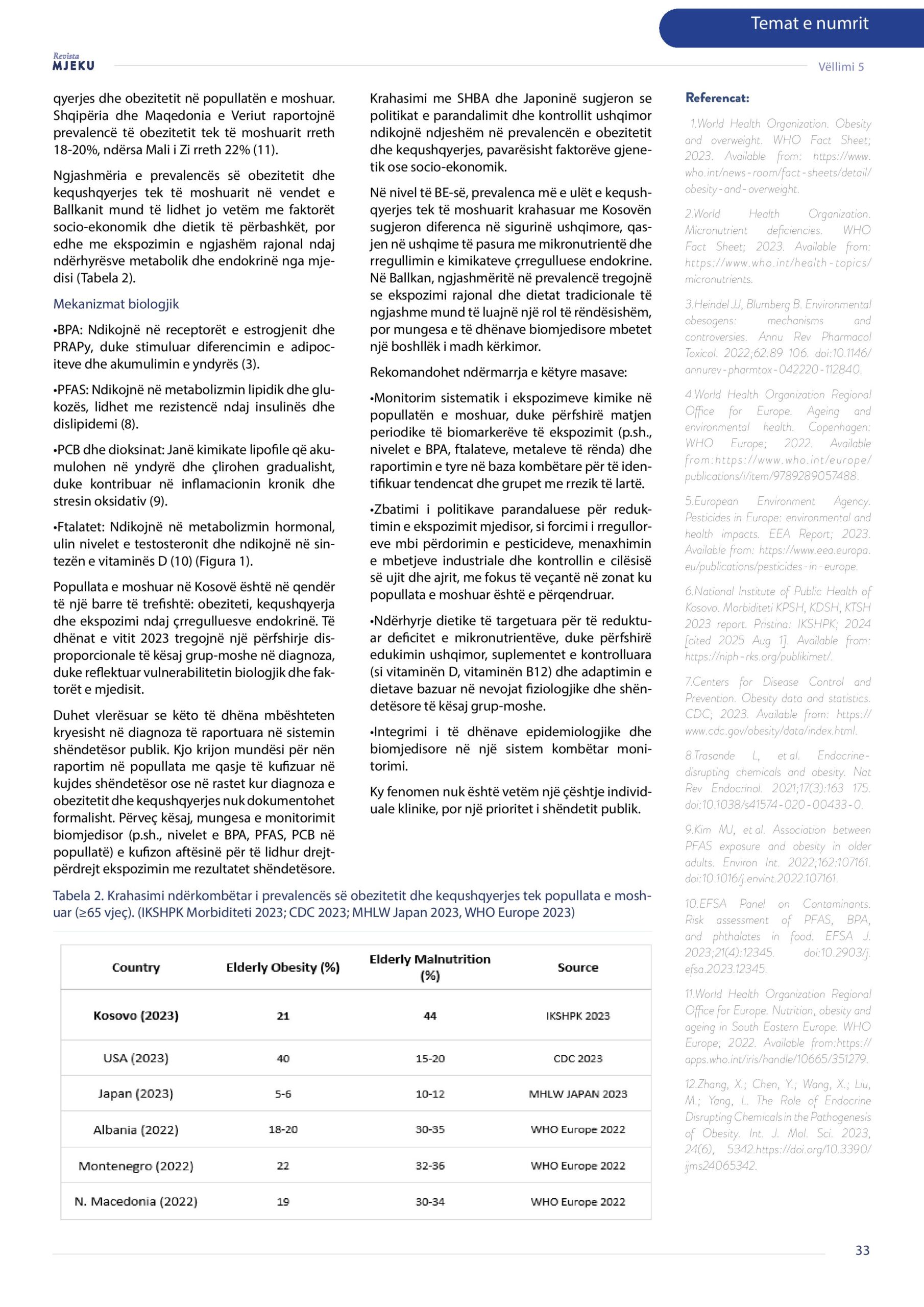 Temat e numrit

Revista MJEKU

Vëllimi 5

qyerjes dhe obezitetit në popullatën e moshuar. Shqipëria dhe Maqedonia e Veriut raportojnë prevalencë të obezitetit tek të moshuarit rreth 18-20%, ndërsa Mali i Zi rreth 22% (11).

Ngjashmëria e prevalencës së obezitetit dhe kequshqyerjes tek të moshuarit në vendet e Ballkanit mund të lidhet jo vetëm me faktorët socio-ekonomik dhe dietik të përbashkët, por edhe me ekspozimin e ngjashëm rajonal ndaj ndërhyrësve metabolik dhe endokrinë nga mjedisi (Tabela 2).

Mekanizmat biologjik

•BPA: Ndikojnë në receptorët e estrogjenit dhe PRAPy, duke stimuluar diferencimin e adipociteve dhe akumulimin e yndyrës (3).

•PFAS: Ndikojnë në metabolizmin lipidik dhe glukozës, lidhet me rezistencë ndaj insulinës dhe dislipidemi (8).

•PCB dhe dioksinat: Janë kimikate lipofile që akumulohen në yndyrë dhe çlirohen gradualisht, duke kontribuar në inflamacionin kronik dhe stresin oksidativ (9).

•Ftalatet: Ndikojnë në metabolizmin hormonal, ulin nivelet e testosteronit dhe ndikojnë në sintezën e vitaminës D (10) (Figura 1).

Popullata e moshuar në Kosovë është në qendër të një barre të trefishtë: obeziteti, kequshqyerja dhe ekspozimi ndaj çrregulluesve endokrinë. Të dhënat e vitit 2023 tregojnë një përfshirje disproporcionale të kësaj grup-moshe në diagnoza, duke reflektuar vulnerabilitetin biologjik dhe faktorët e mjedisit.

Duhet vlerësuar se këto të dhëna mbështeten kryesisht në diagnoza të raportuara në sistemin shëndetësor publik. Kjo krijon mundësi për nën raportim në popullata me qasje të kufizuar në kujdes shëndetësor ose në rastet kur diagnoza e obezitetit dhe kequshqyerjes nuk dokumentohet formalisht. Përveç kësaj, mungesa e monitorimit biomjedisor (p.sh., nivelet e BPA, PFAS, PCB në popullatë) e kufizon aftësinë për të lidhur drejtpërdrejt ekspozimin me rezultatet shëndetësore.

Krahasimi me SHBA dhe Japoninë sugjeron se politikat e parandalimit dhe kontrollit ushqimor ndikojnë ndjeshëm në prevalencën e obezitetit dhe kequshqyerjes, pavarësisht faktorëve gjenetik ose socio-ekonomik.

Në nivel të BE-së, prevalenca më e ulët e kequshqyerjes tek të moshuarit krahasuar me Kosovën sugjeron diferenca në sigurinë ushqimore, qasjen në ushqime të pasura me mikronutrientë dhe rregullimin e kimikateve çrregulluese endokrine. Në Ballkan, ngjashmëritë në prevalencë tregojnë se ekspozimi rajonal dhe dietat tradicionale të ngjashme mund të luajnë një rol të rëndësishëm, por mungesa e të dhënave biomjedisore mbetet një boshllëk i madh kërkimor.

Rekomandohet ndërmarrja e këtyre masave:

•Monitorim sistematik i ekspozimeve kimike në popullatën e moshuar, duke përfshirë matjen periodike të biomarkerëve të ekspozimit (p.sh., nivelet e BPA, ftalateve, metaleve të rënda) dhe raportimin e tyre në baza kombëtare për të identifikuar tendencat dhe grupet me rrezik të lartë.

•Zbatimi i politikave parandaluese për reduktimin e ekspozimit mjedisor, si forcimi i rregulloreve mbi përdorimin e pesticideve, menaxhimin e mbetjeve industriale dhe kontrollin e cilësisë së ujit dhe ajrit, me fokus të veçantë në zonat ku popullata e moshuar është e përqendruar.

•Ndërhyrje dietike të targetuara për të reduktuar deficitet e mikronutrientëve, duke përfshirë edukimin ushqimor, suplementet e kontrolluara (si vitaminën D, vitaminën B12) dhe adaptimin e dietave bazuar në nevojat fiziologjike dhe shëndetësore të kësaj grup-moshe.

•Integrimi i të dhënave epidemiologjike dhe biomjedisore në një sistem kombëtar monitorimi.

Ky fenomen nuk është vetëm një çështje individuale klinike, por një prioritet i shëndetit publik.

Tabela 2. Krahasimi ndërkombëtar i prevalencës së obezitetit dhe kequshqyerjes tek popullata e moshuar (≥65 vjeç). (IKSHPK Morbiditeti 2023; CDC 2023; MHLW Japan 2023, WHO Europe 2023)

| Country | Elderly Obesity (%) | Elderly Malnutrition (%) | Source |
|---|---|---|---|
| Kosovo (2023) | 21 | 44 | IKSHPK 2023 |
| USA (2023) | 40 | 15-20 | CDC 2023 |
| Japan (2023) | 5-6 | 10-12 | MHLW JAPAN 2023 |
| Albania (2022) | 18-20 | 30-35 | WHO Europe 2022 |
| Montenegro (2022) | 22 | 32-36 | WHO Europe 2022 |
| N. Macedonia (2022) | 19 | 30-34 | WHO Europe 2022 |

Referencat:

1.World Health Organization. Obesity and overweight. WHO Fact Sheet; 2023. Available from: https://www.who.int/news-room/fact-sheets/detail/obesity-and-overweight.

2.World Health Organization. Micronutrient deficiencies. WHO Fact Sheet; 2023. Available from: https://www.who.int/health-topics/micronutrients.

3.Heindel JJ, Blumberg B. Environmental obesogens: mechanisms and controversies. Annu Rev Pharmacol Toxicol. 2022;62:89 106. doi:10.1146/annurev-pharmtox-042220-112840.

4.World Health Organization Regional Office for Europe. Ageing and environmental health. Copenhagen: WHO Europe; 2022. Available from:https://www.who.int/europe/publications/i/item/9789289057488.

5.European Environment Agency. Pesticides in Europe: environmental and health impacts. EEA Report; 2023. Available from: https://www.eea.europa.eu/publications/pesticides-in-europe.

6.National Institute of Public Health of Kosovo. Morbiditeti KPSH, KDSH, KTSH 2023 report. Pristina: IKSHPK; 2024 [cited 2025 Aug 1]. Available from: https://niph-rks.org/publikimet/.

7.Centers for Disease Control and Prevention. Obesity data and statistics. CDC; 2023. Available from: https://www.cdc.gov/obesity/data/index.html.

8.Trasande L, et al. Endocrine-disrupting chemicals and obesity. Nat Rev Endocrinol. 2021;17(3):163 175. doi:10.1038/s41574-020-00433-0.

9.Kim MJ, et al. Association between PFAS exposure and obesity in older adults. Environ Int. 2022;162:107161. doi:10.1016/j.envint.2022.107161.

10.EFSA Panel on Contaminants. Risk assessment of PFAS, BPA, and phthalates in food. EFSA J. 2023;21(4):12345. doi:10.2903/j.efsa.2023.12345.

11.World Health Organization Regional Office for Europe. Nutrition, obesity and ageing in South Eastern Europe. WHO Europe; 2022. Available from:https://apps.who.int/iris/handle/10665/351279.

12.Zhang, X.; Chen, Y.; Wang, X.; Liu, M.; Yang, L. The Role of Endocrine Disrupting Chemicals in the Pathogenesis of Obesity. Int. J. Mol. Sci. 2023, 24(6), 5342.https://doi.org/10.3390/ijms24065342.

33